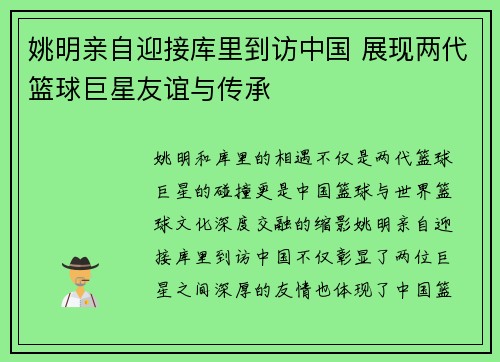 姚明亲自迎接库里到访中国 展现两代篮球巨星友谊与传承

姚明和库里的相遇不仅是两代篮球巨星的碰撞更是中国篮球与世界篮球文化深度交融的缩影姚明亲自迎接库里到访中国不仅彰显了两位巨星之间深厚的友情也体现了中国篮